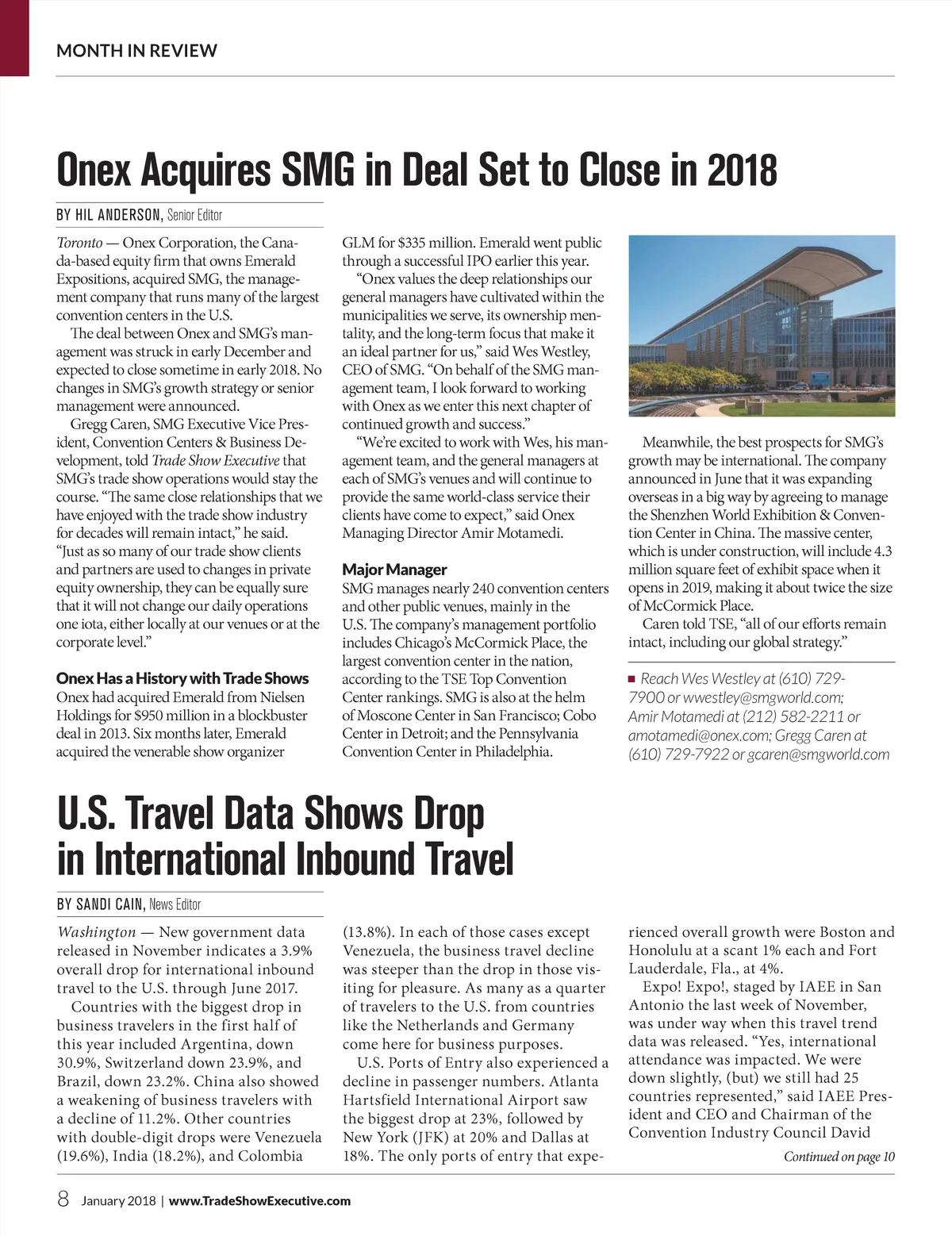 MONTH IN REVIEW

Onex Acquires SMG in Deal Set to Close in 2018

BY HIL ANDERSON, Senior Editor

Toronto — Onex Corporation, the Canada-based equity firm that owns Emerald Expositions, acquired SMG, the management company that runs many of the largest convention centers in the U.S.

The deal between Onex and SMG's management was struck in early December and expected to close sometime in early 2018. No changes in SMG's growth strategy or senior management were announced.

Gregg Caren, SMG Executive Vice President, Convention Centers & Business Development, told Trade Show Executive that SMG's trade show operations would stay the course. "The same close relationships that we have enjoyed with the trade show industry for decades will remain intact," he said. "Just as so many of our trade show clients and partners are used to changes in private equity ownership, they can be equally sure that it will not change our daily operations one iota, either locally at our venues or at the corporate level."

Onex Has a History with Trade Shows

Onex had acquired Emerald from Nielsen Holdings for $950 million in a blockbuster deal in 2013. Six months later, Emerald acquired the venerable show organizer GLM for $335 million. Emerald went public through a successful IPO earlier this year.

"Onex values the deep relationships our general managers have cultivated within the municipalities we serve, its ownership mentality, and the long-term focus that make it an ideal partner for us," said Wes Westley, CEO of SMG. "On behalf of the SMG management team, I look forward to working with Onex as we enter this next chapter of continued growth and success."

"We're excited to work with Wes, his management team, and the general managers at each of SMG's venues and will continue to provide the same world-class service their clients have come to expect," said Onex Managing Director Amir Motamedi.

Major Manager

SMG manages nearly 240 convention centers and other public venues, mainly in the U.S. The company's management portfolio includes Chicago's McCormick Place, the largest convention center in the nation, according to the TSE Top Convention Center rankings. SMG is also at the helm of Moscone Center in San Francisco; Cobo Center in Detroit; and the Pennsylvania Convention Center in Philadelphia.

Meanwhile, the best prospects for SMG's growth may be international. The company announced in June that it was expanding overseas in a big way by agreeing to manage the Shenzhen World Exhibition & Convention Center in China. The massive center, which is under construction, will include 4.3 million square feet of exhibit space when it opens in 2019, making it about twice the size of McCormick Place.

Caren told TSE, "all of our efforts remain intact, including our global strategy."

■ Reach Wes Westley at (610) 729-7900 or wwestley@smgworld.com; Amir Motamedi at (212) 582-2211 or amotamedi@onex.com; Gregg Caren at (610) 729-7922 or gcaren@smgworld.com

U.S. Travel Data Shows Drop in International Inbound Travel

BY SANDI CAIN, News Editor

Washington — New government data released in November indicates a 3.9% overall drop for international inbound travel to the U.S. through June 2017.

Countries with the biggest drop in business travelers in the first half of this year included Argentina, down 30.9%, Switzerland down 23.9%, and Brazil, down 23.2%. China also showed a weakening of business travelers with a decline of 11.2%. Other countries with double-digit drops were Venezuela (19.6%), India (18.2%), and Colombia (13.8%). In each of those cases except Venezuela, the business travel decline was steeper than the drop in those visiting for pleasure. As many as a quarter of travelers to the U.S. from countries like the Netherlands and Germany come here for business purposes.

U.S. Ports of Entry also experienced a decline in passenger numbers. Atlanta Hartsfield International Airport saw the biggest drop at 23%, followed by New York (JFK) at 20% and Dallas at 18%. The only ports of entry that experienced overall growth were Boston and Honolulu at a scant 1% each and Fort Lauderdale, Fla., at 4%.

Expo! Expo!, staged by IAEE in San Antonio the last week of November, was under way when this travel trend data was released. "Yes, international attendance was impacted. We were down slightly, (but) we still had 25 countries represented," said IAEE President and CEO and Chairman of the Convention Industry Council David

Continued on page 10

8 January 2018 | www.TradeShowExecutive.com